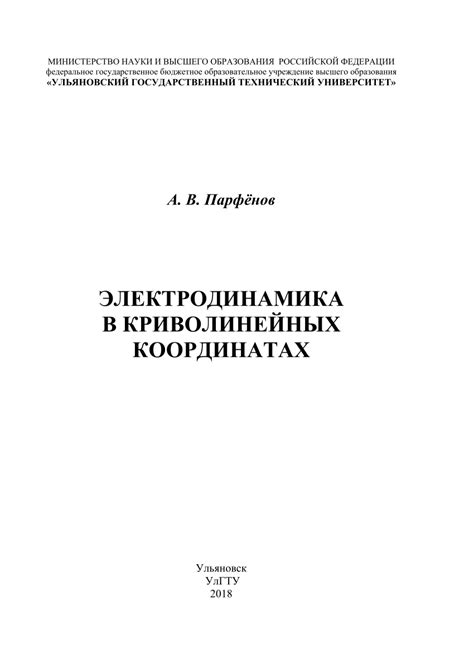 МИНИСТЕРСТВО НАУКИ И ВЫСШЕГО ОБРАЗОВАНИЯ РОССИЙСКОЙ ФЕДЕРАЦИИ
федеральное государственное бюджетное образовательное учреждение высшего образования
«УЛЬЯНОВСКИЙ ГОСУДАРСТВЕННЫЙ ТЕХНИЧЕСКИЙ УНИВЕРСИТЕТ»

А. В. Парфёнов

ЭЛЕКТРОДИНАМИКА
В КРИВОЛИНЕЙНЫХ
КООРДИНАТАХ

Ульяновск
УлГТУ
2018